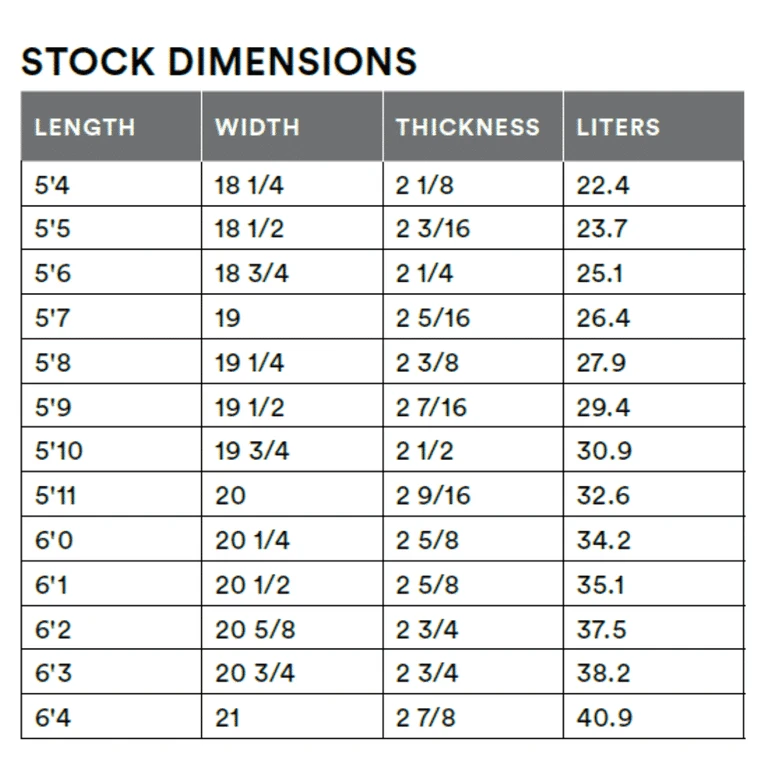 STOCK DIMENSIONS

| LENGTH | WIDTH | THICKNESS | LITERS |
|---|---|---|---|
| 5'4 | 18 1/4 | 2 1/8 | 22.4 |
| 5'5 | 18 1/2 | 2 3/16 | 23.7 |
| 5'6 | 18 3/4 | 2 1/4 | 25.1 |
| 5'7 | 19 | 2 5/16 | 26.4 |
| 5'8 | 19 1/4 | 2 3/8 | 27.9 |
| 5'9 | 19 1/2 | 2 7/16 | 29.4 |
| 5'10 | 19 3/4 | 2 1/2 | 30.9 |
| 5'11 | 20 | 2 9/16 | 32.6 |
| 6'0 | 20 1/4 | 2 5/8 | 34.2 |
| 6'1 | 20 1/2 | 2 5/8 | 35.1 |
| 6'2 | 20 5/8 | 2 3/4 | 37.5 |
| 6'3 | 20 3/4 | 2 3/4 | 38.2 |
| 6'4 | 21 | 2 7/8 | 40.9 |